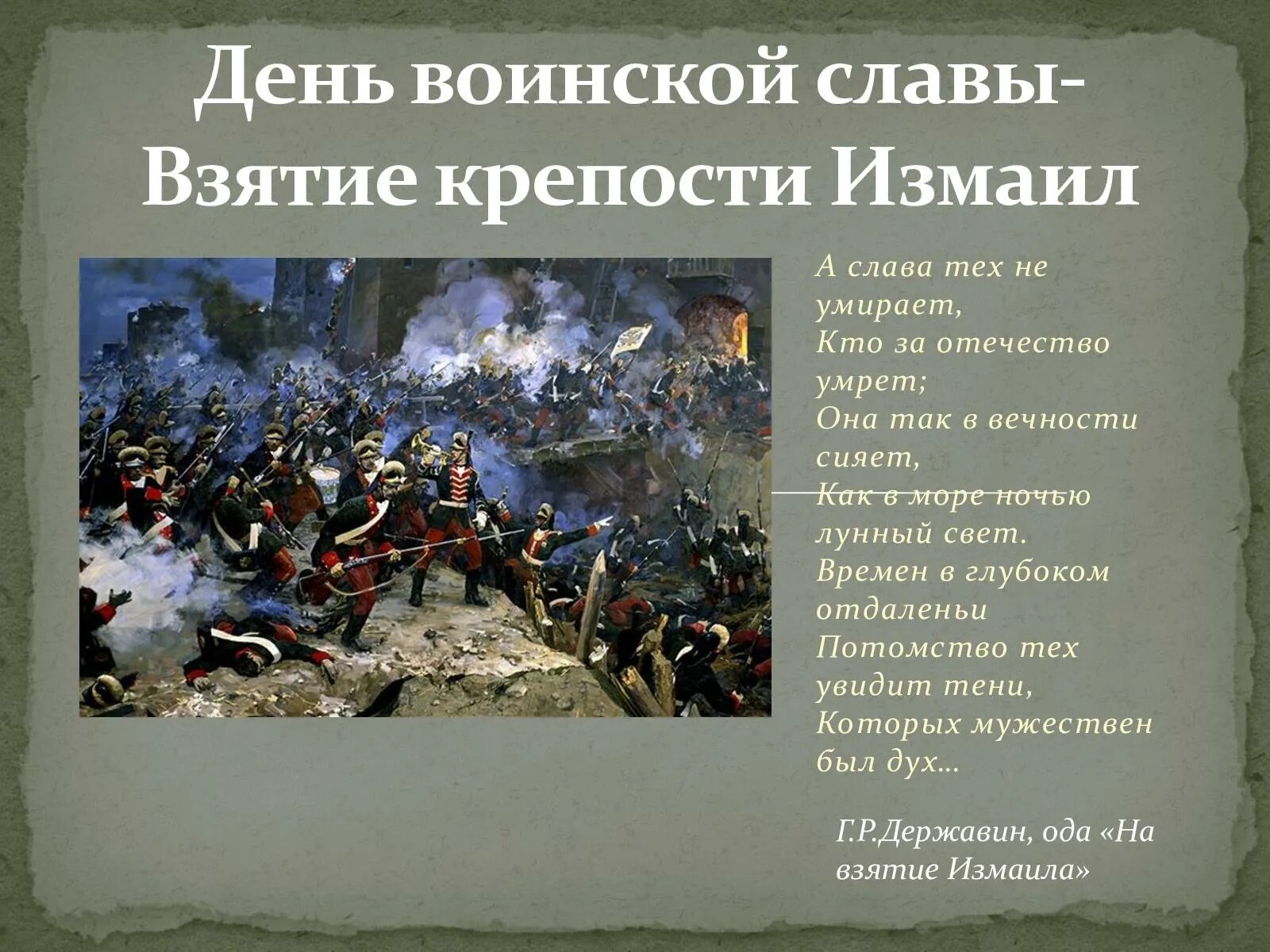 День воинской славы-
Взятие крепости Измаил

А слава тех не умирает,
Кто за отечество умрет;
Она так в вечности сияет,
Как в море ночью лунный свет.
Времен в глубоком отдаленьи
Потомство тех увидит тени,
Которых мужествен был дух...

Г.Р.Державин, ода «На взятие Измаила»